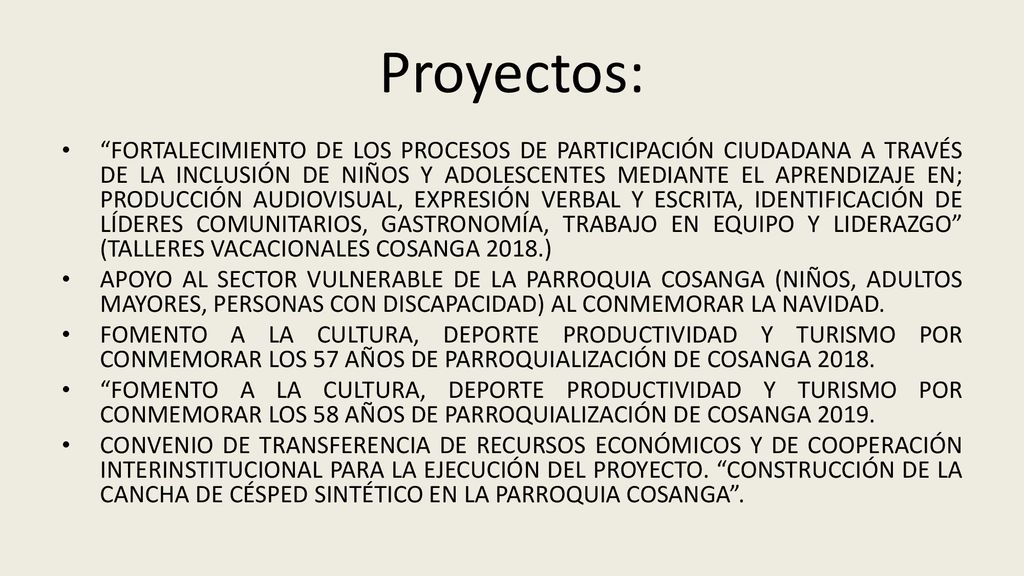 Proyectos:

• “FORTALECIMIENTO DE LOS PROCESOS DE PARTICIPACIÓN CIUDADANA A TRAVÉS DE LA INCLUSIÓN DE NIÑOS Y ADOLESCENTES MEDIANTE EL APRENDIZAJE EN; PRODUCCIÓN AUDIOVISUAL, EXPRESIÓN VERBAL Y ESCRITA, IDENTIFICACIÓN DE LÍDERES COMUNITARIOS, GASTRONOMÍA, TRABAJO EN EQUIPO Y LIDERAZGO” (TALLERES VACACIONALES COSANGA 2018.)

• APOYO AL SECTOR VULNERABLE DE LA PARROQUIA COSANGA (NIÑOS, ADULTOS MAYORES, PERSONAS CON DISCAPACIDAD) AL CONMEMORAR LA NAVIDAD.

• FOMENTO A LA CULTURA, DEPORTE PRODUCTIVIDAD Y TURISMO POR CONMEMORAR LOS 57 AÑOS DE PARROQUIALIZACIÓN DE COSANGA 2018.

• “FOMENTO A LA CULTURA, DEPORTE PRODUCTIVIDAD Y TURISMO POR CONMEMORAR LOS 58 AÑOS DE PARROQUIALIZACIÓN DE COSANGA 2019.

• CONVENIO DE TRANSFERENCIA DE RECURSOS ECONÓMICOS Y DE COOPERACIÓN INTERINSTITUCIONAL PARA LA EJECUCIÓN DEL PROYECTO. “CONSTRUCCIÓN DE LA CANCHA DE CÉSPED SINTÉTICO EN LA PARROQUIA COSANGA”.